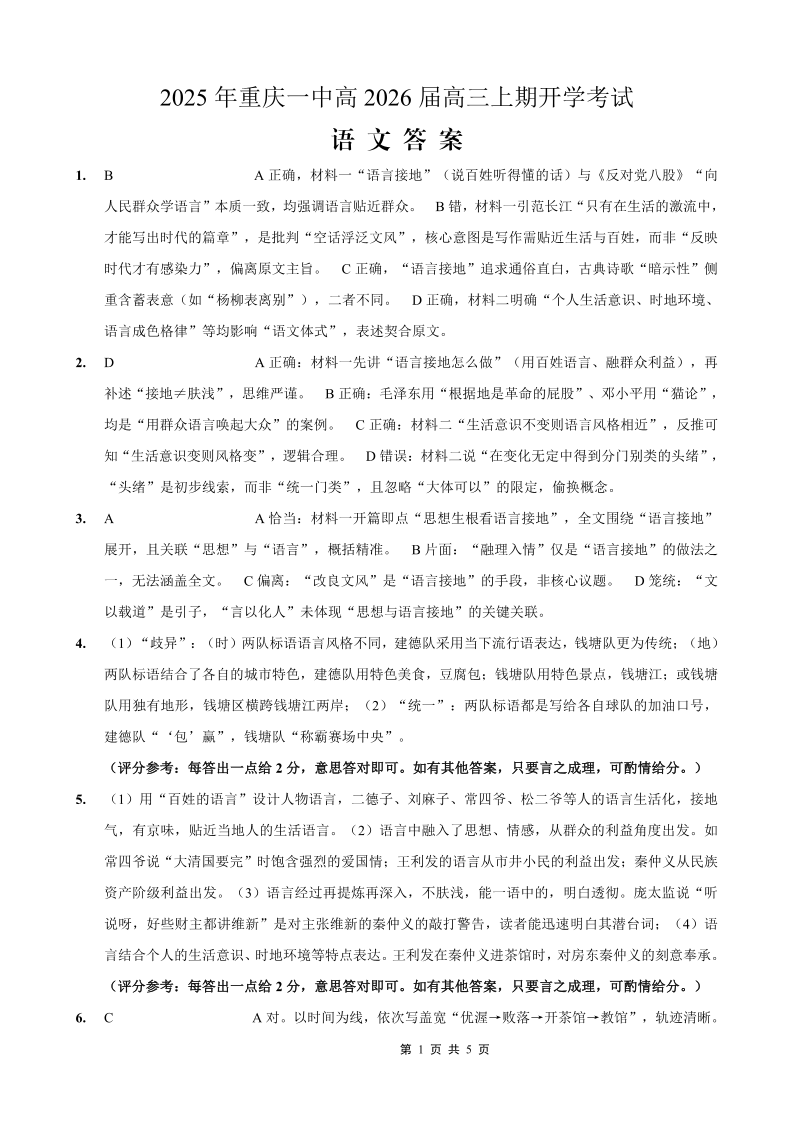 2025 年重庆一中高 2026 届高三上期开学考试

语 文 答 案

1. B A 正确，材料一“语言接地”（说百姓听得懂的话）与《反对党八股》“向人民群众学语言”本质一致，均强调语言贴近群众。 B 错，材料一引范长江“只有在生活的激流中，才能写出时代的篇章”，是批判“空话浮泛文风”，核心意图是写作需贴近生活与百姓，而非“反映时代才有感染力”，偏离原文主旨。 C 正确，“语言接地”追求通俗直白，古典诗歌“暗示性”侧重含蓄表意（如“杨柳表离别”），二者不同。 D 正确，材料二明确“个人生活意识、时地环境、语言成色格律”等均影响“语文体式”，表述契合原文。

2. D A 正确：材料一先讲“语言接地怎么做”（用百姓语言、融群众利益），再补述“接地≠肤浅”，思维严谨。 B 正确：毛泽东用“根据地是革命的屁股”、邓小平用“猫论”，均是“用群众语言唤起大众”的案例。 C 正确：材料二“生活意识不变则语言风格相近”，反推可知“生活意识变则风格变”，逻辑合理。 D 错误：材料二说“在变化无定中得到分门别类的头绪”，“头绪”是初步线索，而非“统一门类”，且忽略“大体可以”的限定，偷换概念。

3. A A 恰当：材料一开篇即点“思想生根看语言接地”，全文围绕“语言接地”展开，且关联“思想”与“语言”，概括精准。 B 片面：“融理入情”仅是“语言接地”的做法之一，无法涵盖全文。 C 偏离：“改良文风”是“语言接地”的手段，非核心议题。 D 笼统：“文以载道”是引子，“言以化人”未体现“思想与语言接地”的关键关联。

4. （1）“歧异”：（时）两队标语语言风格不同，建德队采用当下流行语表达，钱塘队更为传统；（地）两队标语结合了各自的城市特色，建德队用特色美食，豆腐包；钱塘队用特色景点，钱塘江；或钱塘队用独有地形，钱塘区横跨钱塘江两岸；（2）“统一”：两队标语都是写给各自球队的加油口号，建德队“‘包’赢”，钱塘队“称霸赛场中央”。
（评分参考：每答出一点给 2 分，意思答对即可。如有其他答案，只要言之成理，可酌情给分。）

5. （1）用“百姓的语言”设计人物语言，二德子、刘麻子、常四爷、松二爷等人的语言生活化，接地气，有京味，贴近当地人的生活语言。（2）语言中融入了思想、情感，从群众的利益角度出发。如常四爷说“大清国要完”时饱含强烈的爱国情；王利发的语言从市井小民的利益出发；秦仲义从民族资产阶级利益出发。（3）语言经过再提炼再深入，不肤浅，能一语中的，明白透彻。庞太监说“听说呀，好些财主都讲维新”是对主张维新的秦仲义的敲打警告，读者能迅速明白其潜台词；（4）语言结合个人的生活意识、时地环境等特点表达。王利发在秦仲义进茶馆时，对房东秦仲义的刻意奉承。
（评分参考：每答出一点给 2 分，意思答对即可。如有其他答案，只要言之成理，可酌情给分。）

6. C A 对。以时间为线，依次写盖宽“优渥→败落→开茶馆→教馆”，轨迹清晰。

第 1 页 共 5 页